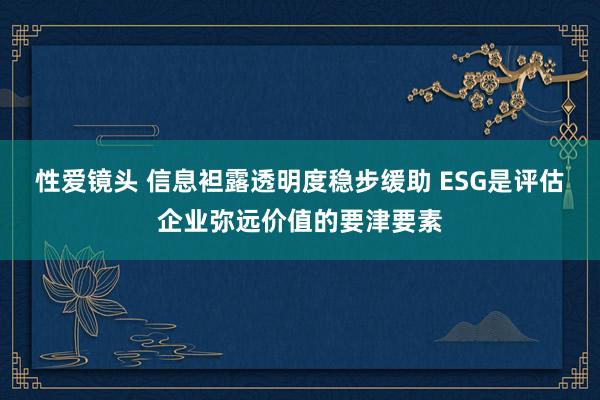 性爱镜头 信息袒露透明度稳步缓助 ESG是评估企业弥远价值的要津要素